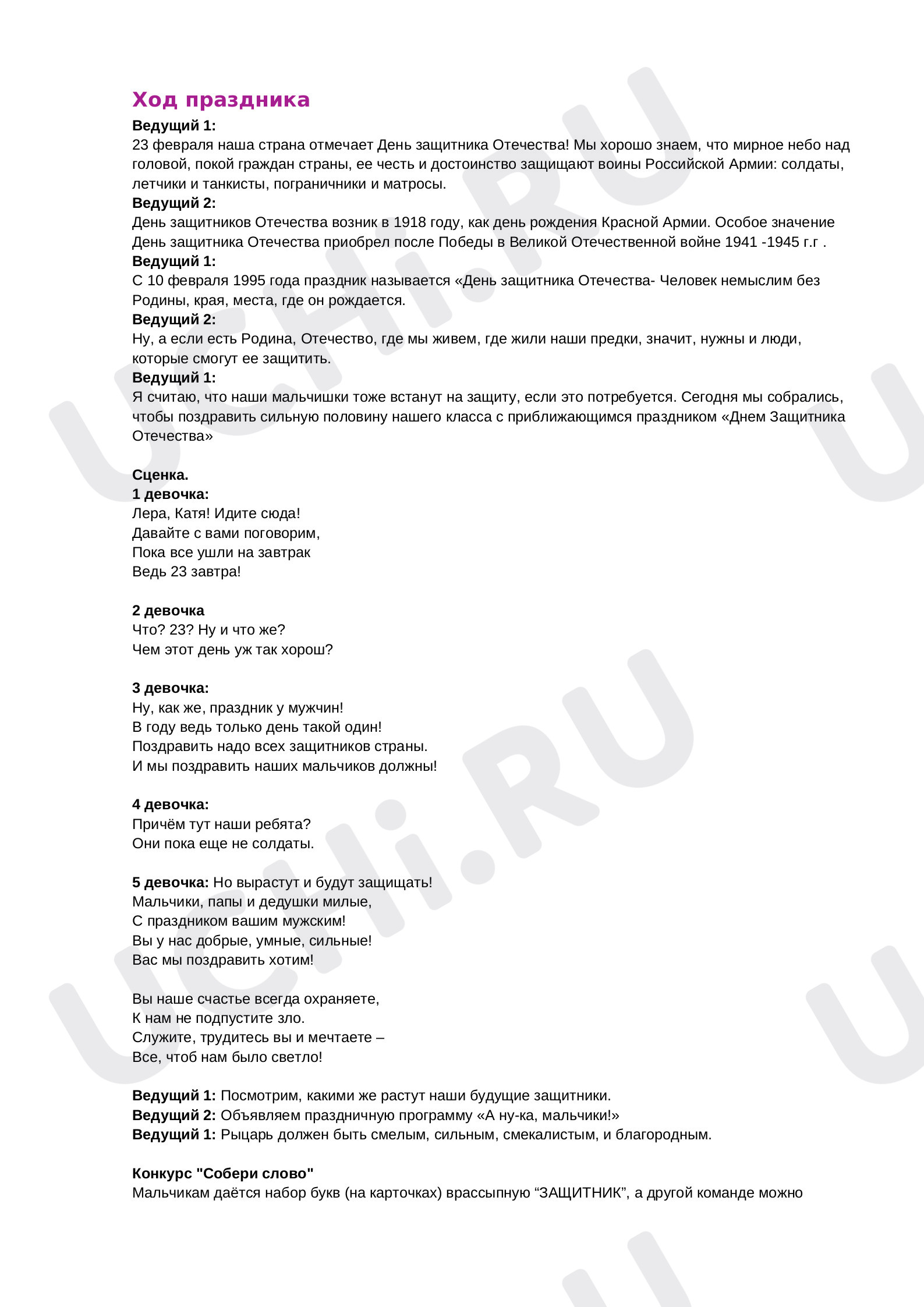 Ход праздника
Ведущий 1:
23 февраля наша страна отмечает День защитника Отечества! Мы хорошо знаем, что мирное небо над головой, покой граждан страны, ее честь и достоинство защищают воины Российской Армии: солдаты, летчики и танкисты, пограничники и матросы.
Ведущий 2:
День защитников Отечества возник в 1918 году, как день рождения Красной Армии. Особое значение День защитника Отечества приобрел после Победы в Великой Отечественной войне 1941 -1945 г.г .
Ведущий 1:
С 10 февраля 1995 года праздник называется «День защитника Отечества- Человек немыслим без Родины, края, места, где он рождается.
Ведущий 2:
Ну, а если есть Родина, Отечество, где мы живем, где жили наши предки, значит, нужны и люди, которые смогут ее защитить.
Ведущий 1:
Я считаю, что наши мальчишки тоже встанут на защиту, если это потребуется. Сегодня мы собрались, чтобы поздравить сильную половину нашего класса с приближающимся праздником «Днем Защитника Отечества»

Сценка.
1 девочка:
Лера, Катя! Идите сюда!
Давайте с вами поговорим,
Пока все ушли на завтрак
Ведь 23 завтра!

2 девочка
Что? 23? Ну и что же?
Чем этот день уж так хорош?

3 девочка:
Ну, как же, праздник у мужчин!
В году ведь только день такой один!
Поздравить надо всех защитников страны.
И мы поздравить наших мальчиков должны!

4 девочка:
Причём тут наши ребята?
Они пока еще не солдаты.

5 девочка: Но вырастут и будут защищать!
Мальчики, папы и дедушки милые,
С праздником вашим мужским!
Вы у нас добрые, умные, сильные!
Вас мы поздравить хотим!

Вы наше счастье всегда охраняете,
К нам не подпустите зло.
Служите, трудитесь вы и мечтаете –
Все, чтоб нам было светло!

Ведущий 1: Посмотрим, какими же растут наши будущие защитники.
Ведущий 2: Объявляем праздничную программу «А ну-ка, мальчики!»
Ведущий 1: Рыцарь должен быть смелым, сильным, смекалистым, и благородным.

Конкурс "Собери слово"
Мальчикам даётся набор букв (на карточках) врассыпную "ЗАЩИТНИК", а другой команде можно

UCHi.RU